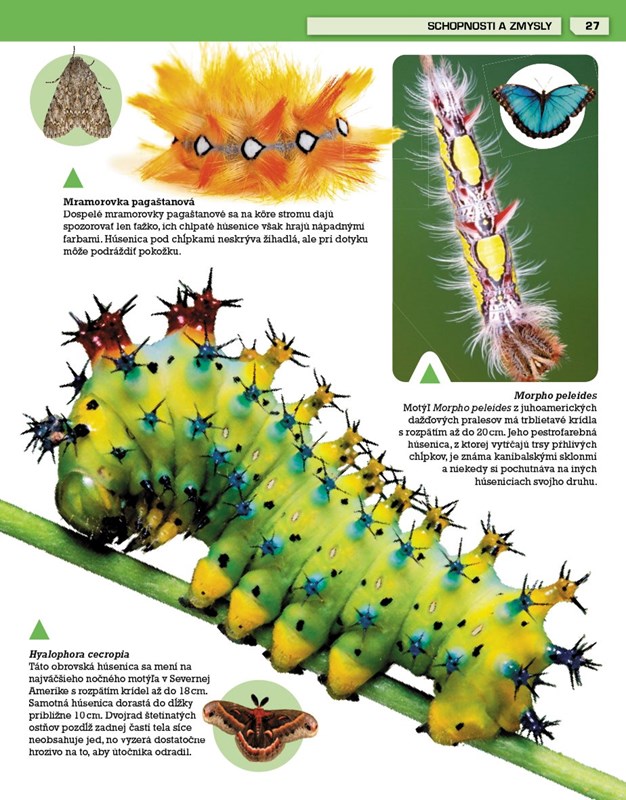 SCHOPNOSTI A ZMYSLY 27

Mramorovka pagaštanová
Dospelé mramorovky pagaštanové sa na kôre stromu dajú spozorovať len ťažko, ich chlpaté húsenice však hrajú nápadnými farbami. Húsenica pod chĺpkami neskrýva žihadlá, ale pri dotyku môže podráždiť pokožku.

Morpho peleides
Motýľ Morpho peleides z juhoamerických dažďových pralesov má trblietavé krídla s rozpätím až do 20 cm. Jeho pestrofarebná húsenica, z ktorej vytŕčajú trsy pŕhlivých chĺpkov, je známa kanibalskými sklonmi a niekedy si pochutnáva na iných húseniciach svojho druhu.

Hyalophora cecropia
Táto obrovská húsenica sa mení na najväčšieho nočného motýľa v Severnej Amerike s rozpätím krídel až do 18 cm. Samotná húsenica dorastá do dĺžky približne 10 cm. Dvojrad štetinatých ostňov pozdĺž zadnej časti tela síce neobsahuje jed, no vyzerá dostatočne hrozivo na to, aby útočníka odradil.